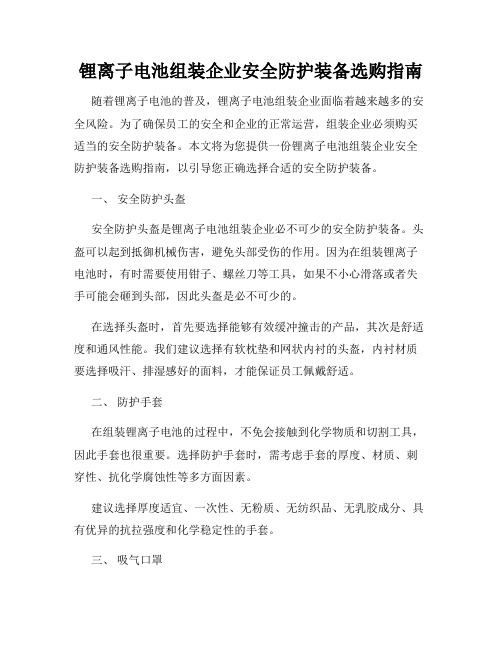 锂离子电池组装企业安全防护装备选购指南

随着锂离子电池的普及，锂离子电池组装企业面临着越来越多的安全风险。为了确保员工的安全和企业的正常运营，组装企业必须购买适当的安全防护装备。本文将为您提供一份锂离子电池组装企业安全防护装备选购指南，以引导您正确选择合适的安全防护装备。

一、 安全防护头盔

安全防护头盔是锂离子电池组装企业必不可少的安全防护装备。头盔可以起到抵御机械伤害，避免头部受伤的作用。因为在组装锂离子电池时，有时需要使用钳子、螺丝刀等工具，如果不小心滑落或者失手可能会砸到头部，因此头盔是必不可少的。

在选择头盔时，首先要选择能够有效缓冲撞击的产品，其次是舒适度和通风性能。我们建议选择有软枕垫和网状内衬的头盔，内衬材质要选择吸汗、排湿感好的面料，才能保证员工佩戴舒适。

二、 防护手套

在组装锂离子电池的过程中，不免会接触到化学物质和切割工具，因此手套也很重要。选择防护手套时，需考虑手套的厚度、材质、刺穿性、抗化学腐蚀性等多方面因素。

建议选择厚度适宜、一次性、无粉质、无纺织品、无乳胶成分、具有优异的抗拉强度和化学稳定性的手套。

三、 吸气口罩